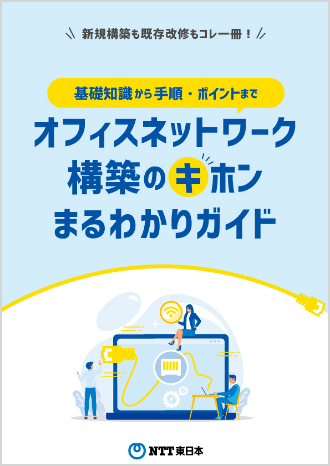 新規構築も既存改修もコレ一冊！

基礎知識から手順・ポイントまで

オフィスネットワーク
構築のキホン
まるわかりガイド

NTT東日本